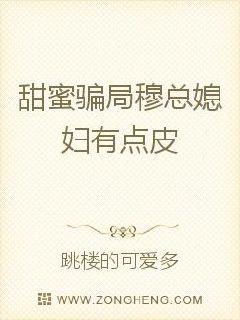 甜蜜骗局穆总媳妇有点皮

跳楼的可爱多

WWW.ZONGHENG.COM